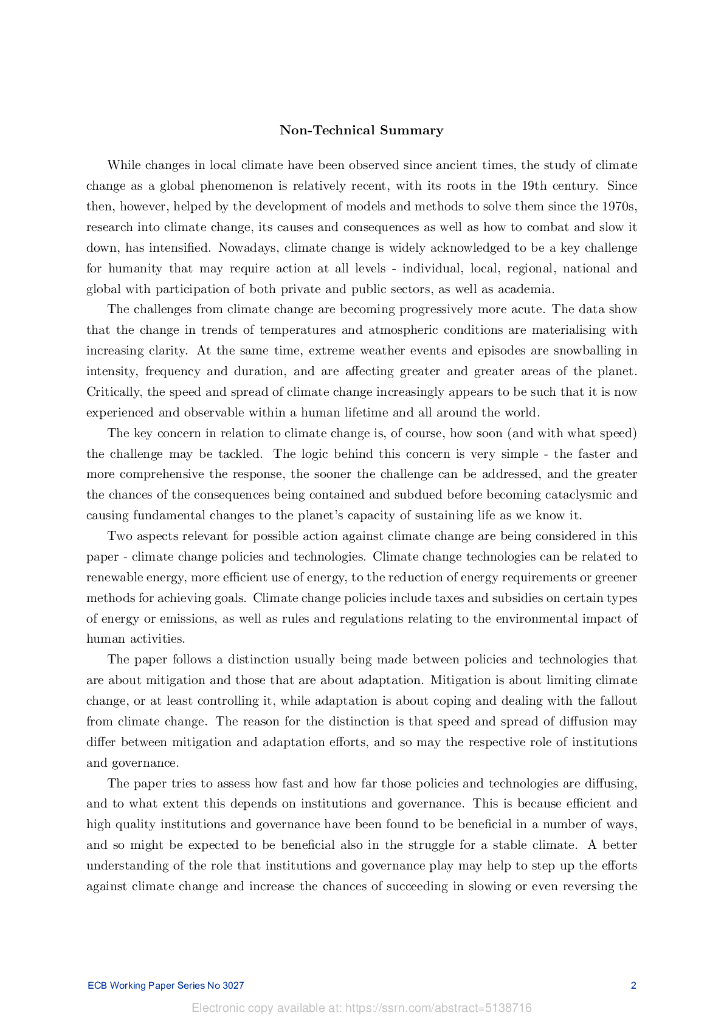 Non-Technical Summary

While changes in local climate have been observed since ancient times, the study of climate change as a global phenomenon is relatively recent, with its roots in the 19th century. Since then, however, helped by the development of models and methods to solve them since the 1970s, research into climate change, its causes and consequences as well as how to combat and slow it down, has intensified. Nowadays, climate change is widely acknowledged to be a key challenge for humanity that may require action at all levels - individual, local, regional, national and global with participation of both private and public sectors, as well as academia.

The challenges from climate change are becoming progressively more acute. The data show that the change in trends of temperatures and atmospheric conditions are materialising with increasing clarity. At the same time, extreme weather events and episodes are snowballing in intensity, frequency and duration, and are affecting greater and greater areas of the planet. Critically, the speed and spread of climate change increasingly appears to be such that it is now experienced and observable within a human lifetime and all around the world.

The key concern in relation to climate change is, of course, how soon (and with what speed) the challenge may be tackled. The logic behind this concern is very simple - the faster and more comprehensive the response, the sooner the challenge can be addressed, and the greater the chances of the consequences being contained and subdued before becoming cataclysmic and causing fundamental changes to the planet's capacity of sustaining life as we know it.

Two aspects relevant for possible action against climate change are being considered in this paper - climate change policies and technologies. Climate change technologies can be related to renewable energy, more efficient use of energy, to the reduction of energy requirements or greener methods for achieving goals. Climate change policies include taxes and subsidies on certain types of energy or emissions, as well as rules and regulations relating to the environmental impact of human activities.

The paper follows a distinction usually being made between policies and technologies that are about mitigation and those that are about adaptation. Mitigation is about limiting climate change, or at least controlling it, while adaptation is about coping and dealing with the fallout from climate change. The reason for the distinction is that speed and spread of diffusion may differ between mitigation and adaptation efforts, and so may the respective role of institutions and governance.

The paper tries to assess how fast and how far those policies and technologies are diffusing, and to what extent this depends on institutions and governance. This is because efficient and high quality institutions and governance have been found to be beneficial in a number of ways, and so might be expected to be beneficial also in the struggle for a stable climate. A better understanding of the role that institutions and governance play may help to step up the efforts against climate change and increase the chances of succeeding in slowing or even reversing the

ECB Working Paper Series No 3027 2

Electronic copy available at: https://ssrn.com/abstract=5138716